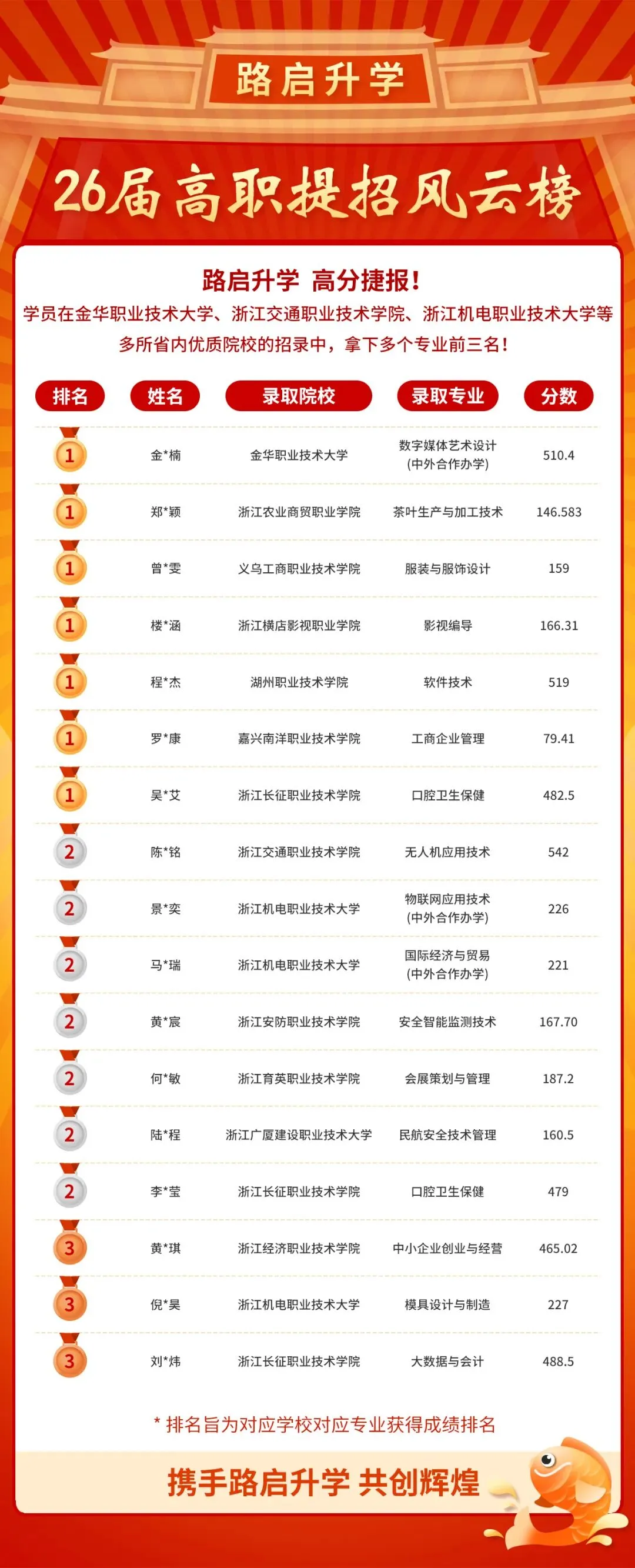 路启升学

26届高职提招风云榜

路启升学 高分捷报！

学员在金华职业技术大学、浙江交通职业技术学院、浙江机电职业技术大学等多所省内优质院校的招录中，拿下多个专业前三名！

| 排名 | 姓名 | 录取院校 | 录取专业 | 分数 |
|---|---|---|---|---|
| 1 | 金*楠 | 金华职业技术大学 | 数字媒体艺术设计（中外合作办学） | 510.4 |
| 1 | 郑*颖 | 浙江农业商贸职业学院 | 茶叶生产与加工技术 | 146.583 |
| 1 | 曾*雯 | 义乌工商职业技术学院 | 服装与服饰设计 | 159 |
| 1 | 楼*涵 | 浙江横店影视职业学院 | 影视编导 | 166.31 |
| 1 | 程*杰 | 湖州职业技术学院 | 软件技术 | 519 |
| 1 | 罗*康 | 嘉兴南洋职业技术学院 | 工商企业管理 | 79.41 |
| 1 | 吴*艾 | 浙江长征职业技术学院 | 口腔卫生保健 | 482.5 |
| 2 | 陈*铭 | 浙江交通职业技术学院 | 无人机应用技术 | 542 |
| 2 | 景*奕 | 浙江机电职业技术大学 | 物联网应用技术（中外合作办学） | 226 |
| 2 | 马*瑞 | 浙江机电职业技术大学 | 国际经济与贸易（中外合作办学） | 221 |
| 2 | 黄*宸 | 浙江安防职业技术学院 | 安全智能监测技术 | 167.70 |
| 2 | 何*敏 | 浙江育英职业技术学院 | 会展策划与管理 | 187.2 |
| 2 | 陆*程 | 浙江广厦建设职业技术大学 | 民航安全技术管理 | 160.5 |
| 2 | 李*莹 | 浙江长征职业技术学院 | 口腔卫生保健 | 479 |
| 3 | 黄*琪 | 浙江经济职业技术学院 | 中小企业创业与经营 | 465.02 |
| 3 | 倪*昊 | 浙江机电职业技术大学 | 模具设计与制造 | 227 |
| 3 | 刘*炜 | 浙江长征职业技术学院 | 大数据与会计 | 488.5 |

* 排名旨为对应学校对应专业获得成绩排名

携手路启升学 共创辉煌